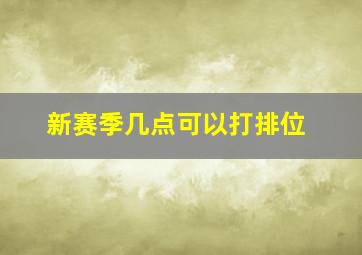 新赛季几点可以打排位